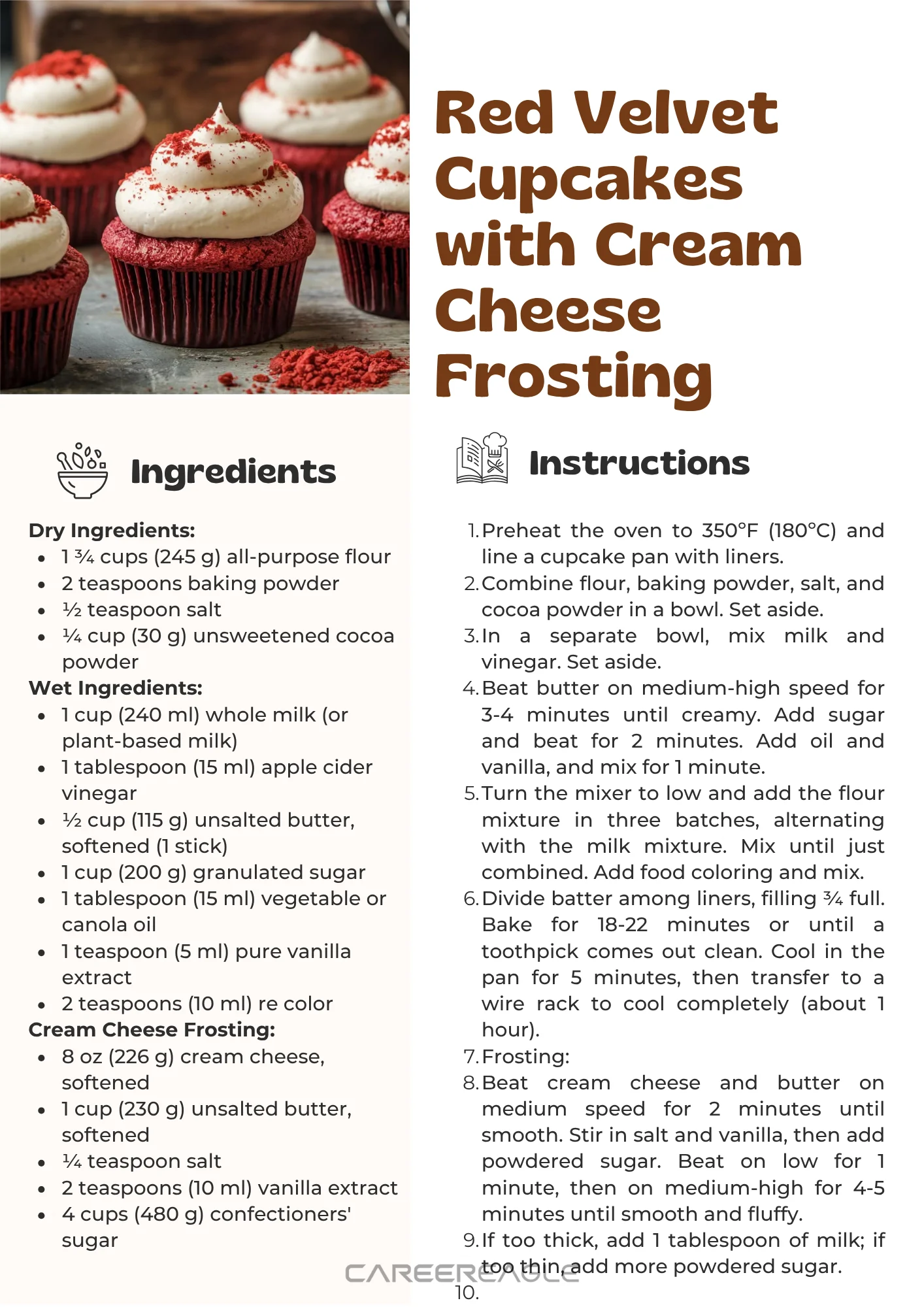 Red Velvet Cupcakes with Cream Cheese Frosting

Ingredients

Dry Ingredients:
• 1 ¾ cups (245 g) all-purpose flour
• 2 teaspoons baking powder
• ½ teaspoon salt
• ¼ cup (30 g) unsweetened cocoa powder

Wet Ingredients:
• 1 cup (240 ml) whole milk (or plant-based milk)
• 1 tablespoon (15 ml) apple cider vinegar
• ½ cup (115 g) unsalted butter, softened (1 stick)
• 1 cup (200 g) granulated sugar
• 1 tablespoon (15 ml) vegetable or canola oil
• 1 teaspoon (5 ml) pure vanilla extract
• 2 teaspoons (10 ml) re color

Cream Cheese Frosting:
• 8 oz (226 g) cream cheese, softened
• 1 cup (230 g) unsalted butter, softened
• ¼ teaspoon salt
• 2 teaspoons (10 ml) vanilla extract
• 4 cups (480 g) confectioners' sugar

Instructions

1. Preheat the oven to 350°F (180°C) and line a cupcake pan with liners.
2. Combine flour, baking powder, salt, and cocoa powder in a bowl. Set aside.
3. In a separate bowl, mix milk and vinegar. Set aside.
4. Beat butter on medium-high speed for 3-4 minutes until creamy. Add sugar and beat for 2 minutes. Add oil and vanilla, and mix for 1 minute.
5. Turn the mixer to low and add the flour mixture in three batches, alternating with the milk mixture. Mix until just combined. Add food coloring and mix.
6. Divide batter among liners, filling ¾ full. Bake for 18-22 minutes or until a toothpick comes out clean. Cool in the pan for 5 minutes, then transfer to a wire rack to cool completely (about 1 hour).
7. Frosting:
8. Beat cream cheese and butter on medium speed for 2 minutes until smooth. Stir in salt and vanilla, then add powdered sugar. Beat on low for 1 minute, then on medium-high for 4-5 minutes until smooth and fluffy.
9. If too thick, add 1 tablespoon of milk; if too thin, add more powdered sugar.

10.

CAREEREAGLE